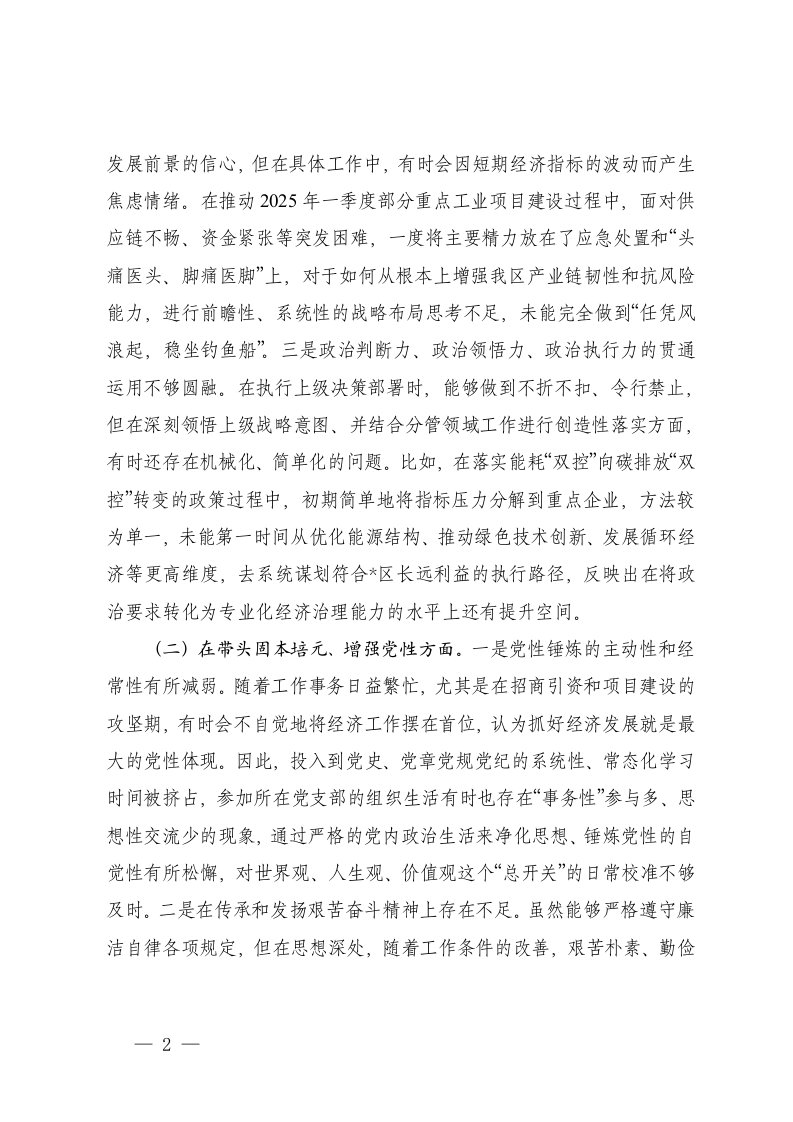 发展前景的信心，但在具体工作中，有时会因短期经济指标的波动而产生焦虑情绪。在推动2025年一季度部分重点工业项目建设过程中，面对供应链不畅、资金紧张等突发困难，一度将主要精力放在了应急处置和“头痛医头、脚痛医脚”上，对于如何从根本上增强我区产业链韧性和抗风险能力，进行前瞻性、系统性的战略布局思考不足，未能完全做到“任凭风浪起，稳坐钓鱼船”。三是政治判断力、政治领悟力、政治执行力的贯通运用不够圆融。在执行上级决策部署时，能够做到不折不扣、令行禁止，但在深刻领悟上级战略意图、并结合分管领域工作进行创造性落实方面，有时还存在机械化、简单化的问题。比如，在落实能耗“双控”向碳排放“双控”转变的政策过程中，初期简单地将指标压力分解到重点企业，方法较为单一，未能第一时间从优化能源结构、推动绿色技术创新、发展循环经济等更高维度，去系统谋划符合*区长远利益的执行路径，反映出在将政治要求转化为专业化经济治理能力的水平上还有提升空间。

（二）在带头固本培元、增强党性方面。一是党性锤炼的主动性和经常性有所减弱。随着工作事务日益繁忙，尤其是在招商引资和项目建设的攻坚期，有时会不自觉地将经济工作摆在首位，认为抓好经济发展就是最大的党性体现。因此，投入到党史、党章党规党纪的系统性、常态化学习时间被挤占，参加所在党支部的组织生活有时也存在“事务性”参与多、思想性交流少的现象，通过严格的党内政治生活来净化思想、锤炼党性的自觉性有所松懈，对世界观、人生观、价值观这个“总开关”的日常校准不够及时。二是在传承和发扬艰苦奋斗精神上存在不足。虽然能够严格遵守廉洁自律各项规定，但在思想深处，随着工作条件的改善，艰苦朴素、勤俭

— 2 —